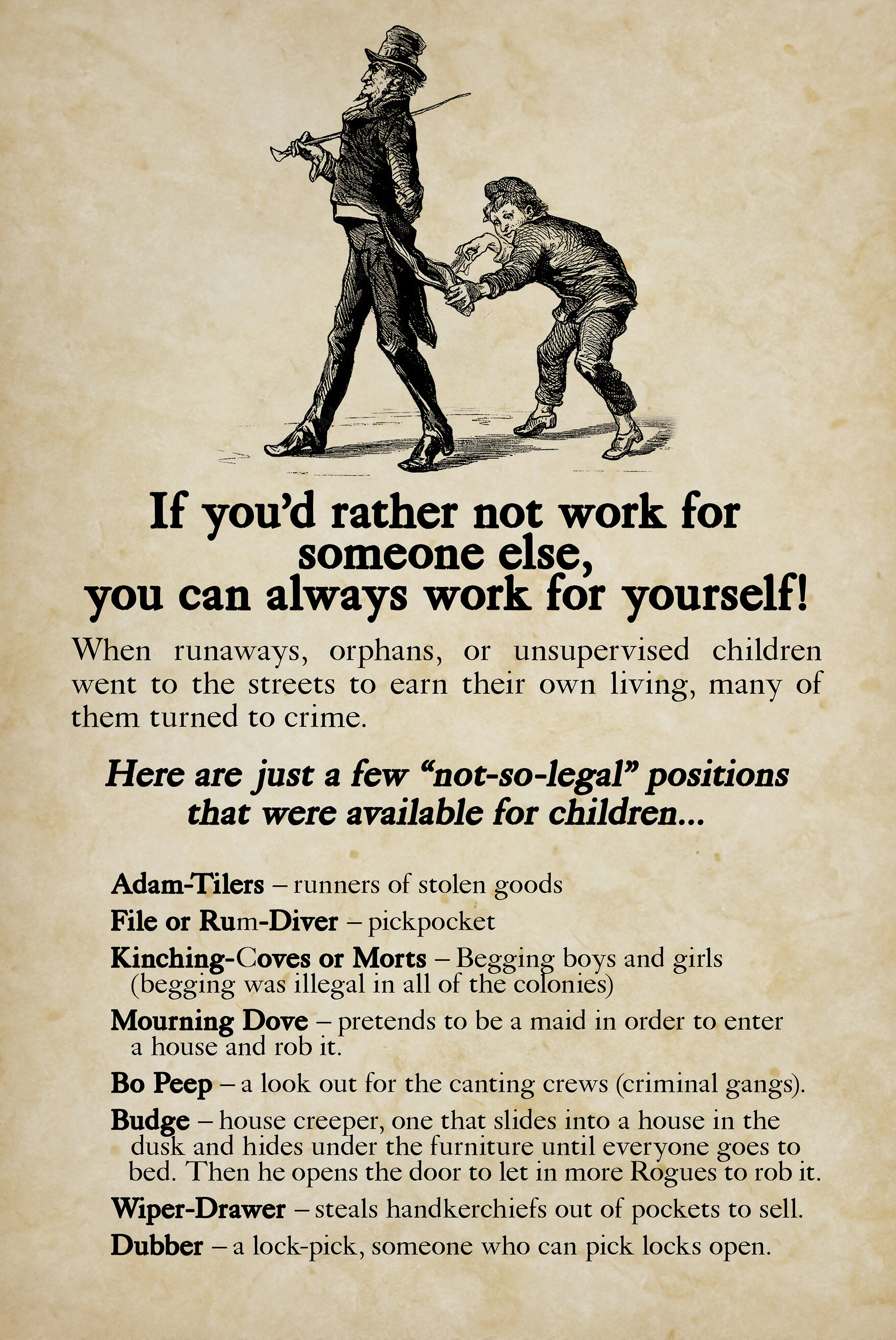 If you'd rather not work for someone else, you can always work for yourself!

When runaways, orphans, or unsupervised children went to the streets to earn their own living, many of them turned to crime.

Here are just a few "not-so-legal" positions that were available for children...

Adam-Tilers – runners of stolen goods

File or Rum-Diver – pickpocket

Kinching-Coves or Morts – Begging boys and girls (begging was illegal in all of the colonies)

Mourning Dove – pretends to be a maid in order to enter a house and rob it.

Bo Peep – a look out for the canting crews (criminal gangs).

Budge – house creeper, one that slides into a house in the dusk and hides under the furniture until everyone goes to bed. Then he opens the door to let in more Rogues to rob it.

Wiper-Drawer – steals handkerchiefs out of pockets to sell.

Dubber – a lock-pick, someone who can pick locks open.